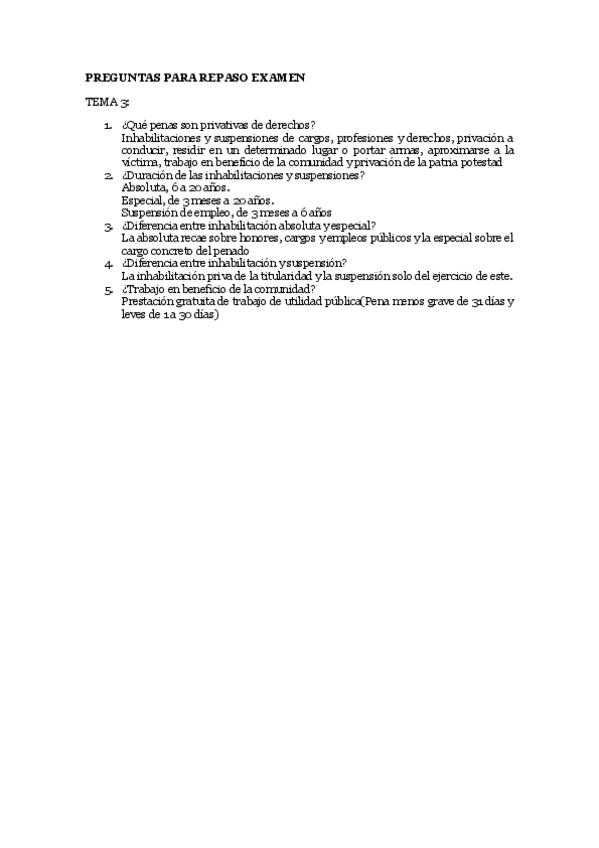 PREGUNTAS PARA REPASO EXAMEN

TEMA 3:

1. ¿Qué penas son privativas de derechos?
Inhabilitaciones y suspensiones de cargos, profesiones y derechos, privación a conducir, residir en un determinado lugar o portar armas, aproximarse a la víctima, trabajo en beneficio de la comunidad y privación de la patria potestad
2. ¿Duración de las inhabilitaciones y suspensiones?
Absoluta, 6 a 20 años.
Especial, de 3 meses a 20 años.
Suspensión de empleo, de 3 meses a 6 años
3. ¿Diferencia entre inhabilitación absoluta y especial?
La absoluta recae sobre honores, cargos y empleos públicos y la especial sobre el cargo concreto del penado
4. ¿Diferencia entre inhabilitación y suspensión?
La inhabilitación priva de la titularidad y la suspensión solo del ejercicio de este.
5. ¿Trabajo en beneficio de la comunidad?
Prestación gratuita de trabajo de utilidad pública(Pena menos grave de 31 días y leves de 1 a 30 días)